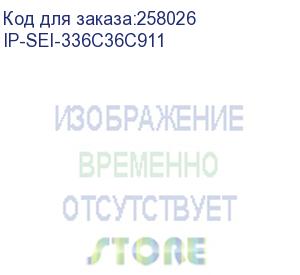 Код для заказа:258026
IP-SEI-336C36C911

ИЗОБРАЖЕНИЕ
ВРЕМЕННО
ОТСУТСТВУЕТ
STORE